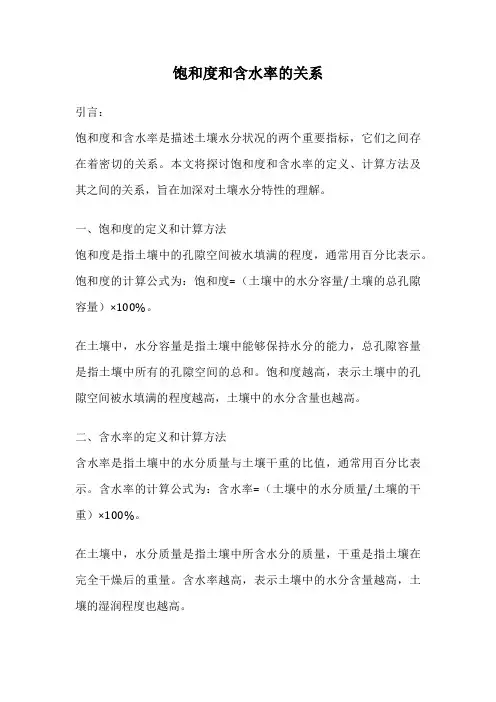 饱和度和含水率的关系

引言：

饱和度和含水率是描述土壤水分状况的两个重要指标，它们之间存在着密切的关系。本文将探讨饱和度和含水率的定义、计算方法及其之间的关系，旨在加深对土壤水分特性的理解。

一、饱和度的定义和计算方法

饱和度是指土壤中的孔隙空间被水填满的程度，通常用百分比表示。饱和度的计算公式为：饱和度=（土壤中的水分容量/土壤的总孔隙容量）×100%。

在土壤中，水分容量是指土壤中能够保持水分的能力，总孔隙容量是指土壤中所有的孔隙空间的总和。饱和度越高，表示土壤中的孔隙空间被水填满的程度越高，土壤中的水分含量也越高。

二、含水率的定义和计算方法

含水率是指土壤中的水分质量与土壤干重的比值，通常用百分比表示。含水率的计算公式为：含水率=（土壤中的水分质量/土壤的干重）×100%。

在土壤中，水分质量是指土壤中所含水分的质量，干重是指土壤在完全干燥后的重量。含水率越高，表示土壤中的水分含量越高，土壤的湿润程度也越高。